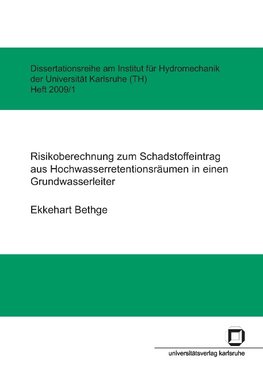 Dissertationsreihe am Institut für Hydromechanik
der Universität Karlsruhe (TH)
Heft 2009/1

Risikoberechnung zum Schadstoffeintrag aus Hochwasserretentionsräumen in einen Grundwasserleiter

Ekkehart Bethge

universitätsverlag karlsruhe